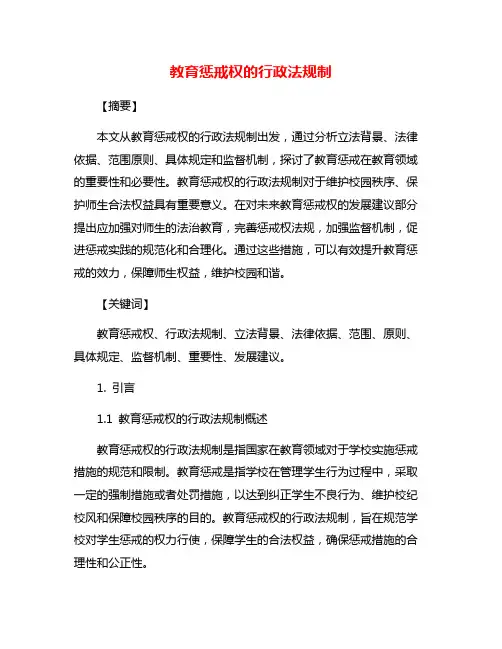 教育惩戒权的行政法规制

【摘要】

本文从教育惩戒权的行政法规制出发，通过分析立法背景、法律依据、范围原则、具体规定和监督机制，探讨了教育惩戒在教育领域的重要性和必要性。教育惩戒权的行政法规制对于维护校园秩序、保护师生合法权益具有重要意义。在对未来教育惩戒权的发展建议部分提出应加强对师生的法治教育，完善惩戒权法规，加强监督机制，促进惩戒实践的规范化和合理化。通过这些措施，可以有效提升教育惩戒的效力，保障师生权益，维护校园和谐。

【关键词】

教育惩戒权、行政法规制、立法背景、法律依据、范围、原则、具体规定、监督机制、重要性、发展建议。

1. 引言

1.1 教育惩戒权的行政法规制概述

教育惩戒权的行政法规制是指国家在教育领域对于学校实施惩戒措施的规范和限制。教育惩戒是指学校在管理学生行为过程中，采取一定的强制措施或者处罚措施，以达到纠正学生不良行为、维护校纪校风和保障校园秩序的目的。教育惩戒权的行政法规制，旨在规范学校对学生惩戒的权力行使，保障学生的合法权益，确保惩戒措施的合理性和公正性。